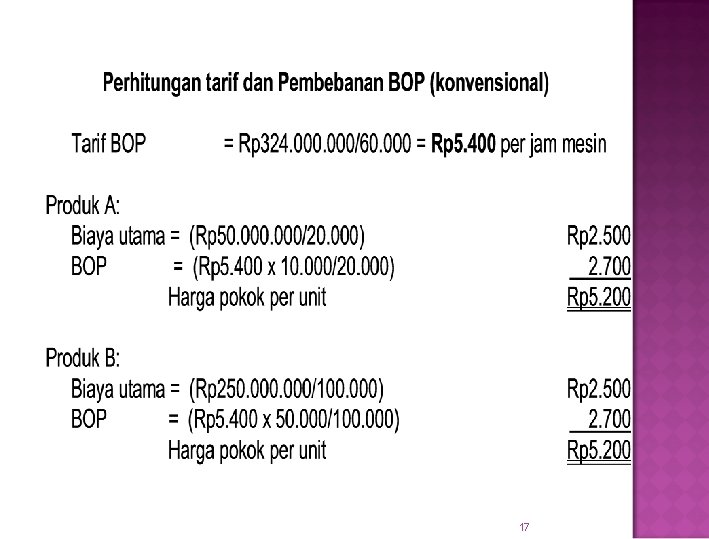 Perhitungan tarif dan Pembebanan BOP (konvensional)

Tarif BOP = Rp324.000.000/60.000 = Rp5.400 per jam mesin

Produk A:
Biaya utama = (Rp50.000.000/20.000) Rp2.500
BOP = (Rp5.400 x 10.000/20.000) 2.700
Harga pokok per unit Rp5.200

Produk B:
Biaya utama = (Rp250.000.000/100.000) Rp2.500
BOP = (Rp5.400 x 50.000/100.000) 2.700
Harga pokok per unit Rp5.200

17